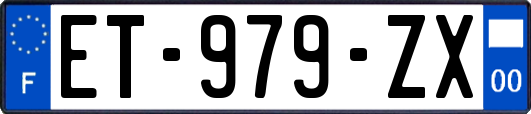 F

ET-979-ZX

00